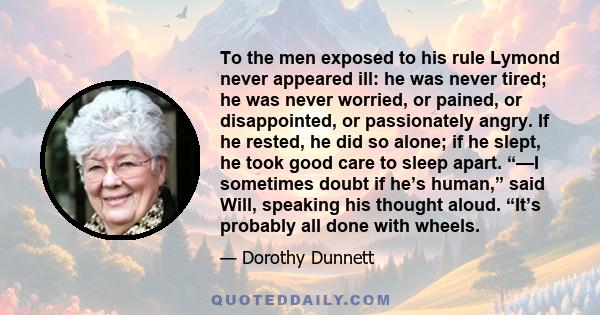 To the men exposed to his rule Lymond never appeared ill: he was never tired; he was never worried, or pained, or disappointed, or passionately angry. If he rested, he did so alone; if he slept, he took good care to sleep apart. “—I sometimes doubt if he’s human,” said Will, speaking his thought aloud. “It’s probably all done with wheels.

— Dorothy Dunnett

QUOTEDDAILY.COM